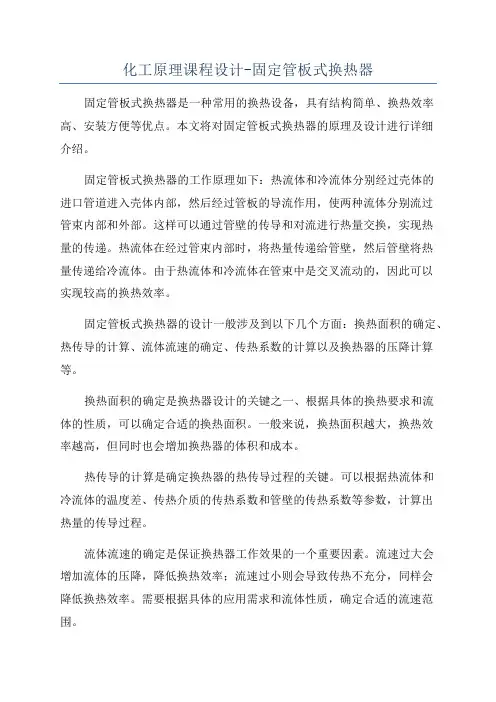 化工原理课程设计-固定管板式换热器

固定管板式换热器是一种常用的换热设备，具有结构简单、换热效率高、安装方便等优点。本文将对固定管板式换热器的原理及设计进行详细介绍。

固定管板式换热器的工作原理如下：热流体和冷流体分别经过壳体的进口管道进入壳体内部，然后经过管板的导流作用，使两种流体分别流过管束内部和外部。这样可以通过管壁的传导和对流进行热量交换，实现热量的传递。热流体在经过管束内部时，将热量传递给管壁，然后管壁将热量传递给冷流体。由于热流体和冷流体在管束中是交叉流动的，因此可以实现较高的换热效率。

固定管板式换热器的设计一般涉及到以下几个方面：换热面积的确定、热传导的计算、流体流速的确定、传热系数的计算以及换热器的压降计算等。

换热面积的确定是换热器设计的关键之一、根据具体的换热要求和流体的性质，可以确定合适的换热面积。一般来说，换热面积越大，换热效率越高，但同时也会增加换热器的体积和成本。

热传导的计算是确定换热器的热传导过程的关键。可以根据热流体和冷流体的温度差、传热介质的传热系数和管壁的传热系数等参数，计算出热量的传导过程。

流体流速的确定是保证换热器工作效果的一个重要因素。流速过大会增加流体的压降，降低换热效率；流速过小则会导致传热不充分，同样会降低换热效率。需要根据具体的应用需求和流体性质，确定合适的流速范围。